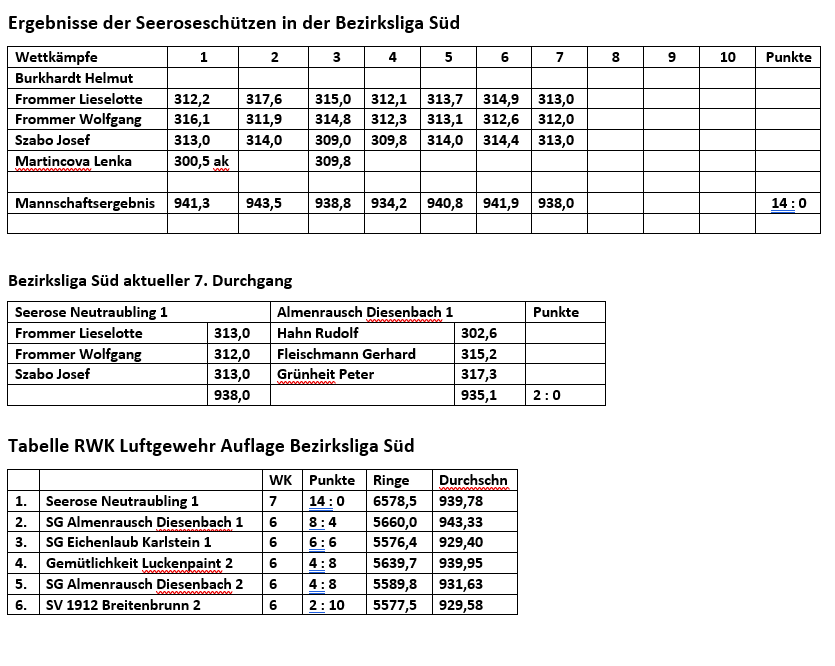 Ergebnisse der Seeroseschützen in der Bezirksliga Süd

| Wettkämpfe | 1 | 2 | 3 | 4 | 5 | 6 | 7 | 8 | 9 | 10 | Punkte |
|---|---|---|---|---|---|---|---|---|---|---|---|
| Burkhardt Helmut | | | | | | | | | | | |
| Frommer Lieselotte | 312,2 | 317,6 | 315,0 | 312,1 | 313,7 | 314,9 | 313,0 | | | | |
| Frommer Wolfgang | 316,1 | 311,9 | 314,8 | 312,3 | 313,1 | 312,6 | 312,0 | | | | |
| Szabo Josef | 313,0 | 314,0 | 309,0 | 309,8 | 314,0 | 314,4 | 313,0 | | | | |
| Martincova Lenka | 300,5 ak | | 309,8 | | | | | | | | |
| | | | | | | | | | | | |
| Mannschaftsergebnis | 941,3 | 943,5 | 938,8 | 934,2 | 940,8 | 941,9 | 938,0 | | | | 14 : 0 |
| | | | | | | | | | | | |

Bezirksliga Süd aktueller 7. Durchgang

| Seerose Neutraubling 1 | | Almenrausch Diesenbach 1 | | Punkte |
|---|---|---|---|---|
| Frommer Lieselotte | 313,0 | Hahn Rudolf | 302,6 | |
| Frommer Wolfgang | 312,0 | Fleischmann Gerhard | 315,2 | |
| Szabo Josef | 313,0 | Grünheit Peter | 317,3 | |
| | 938,0 | | 935,1 | 2 : 0 |

Tabelle RWK Luftgewehr Auflage Bezirksliga Süd

| | | WK | Punkte | Ringe | Durchschn |
|---|---|---|---|---|---|
| 1. | Seerose Neutraubling 1 | 7 | 14 : 0 | 6578,5 | 939,78 |
| 2. | SG Almenrausch Diesenbach 1 | 6 | 8 : 4 | 5660,0 | 943,33 |
| 3. | SG Eichenlaub Karlstein 1 | 6 | 6 : 6 | 5576,4 | 929,40 |
| 4. | Gemütlichkeit Luckenpaint 2 | 6 | 4 : 8 | 5639,7 | 939,95 |
| 5. | SG Almenrausch Diesenbach 2 | 6 | 4 : 8 | 5589,8 | 931,63 |
| 6. | SV 1912 Breitenbrunn 2 | 6 | 2 : 10 | 5577,5 | 929,58 |